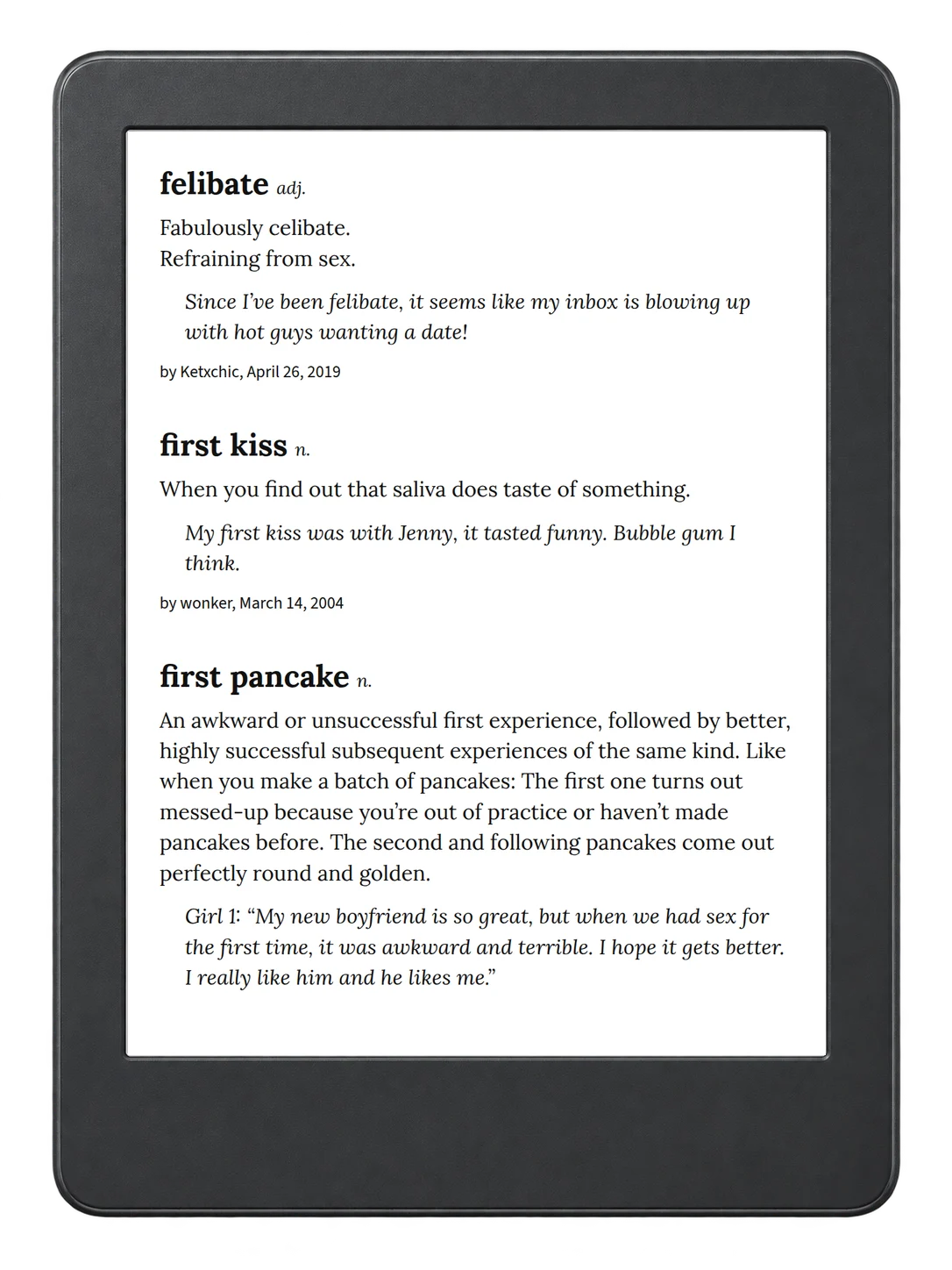 felibate adj.

Fabulously celibate.
Refraining from sex.

Since I've been felibate, it seems like my inbox is blowing up with hot guys wanting a date!

by Ketxchic, April 26, 2019

first kiss n.

When you find out that saliva does taste of something.

My first kiss was with Jenny, it tasted funny. Bubble gum I think.

by wonker, March 14, 2004

first pancake n.

An awkward or unsuccessful first experience, followed by better, highly successful subsequent experiences of the same kind. Like when you make a batch of pancakes: The first one turns out messed-up because you're out of practice or haven't made pancakes before. The second and following pancakes come out perfectly round and golden.

Girl 1: "My new boyfriend is so great, but when we had sex for the first time, it was awkward and terrible. I hope it gets better. I really like him and he likes me."